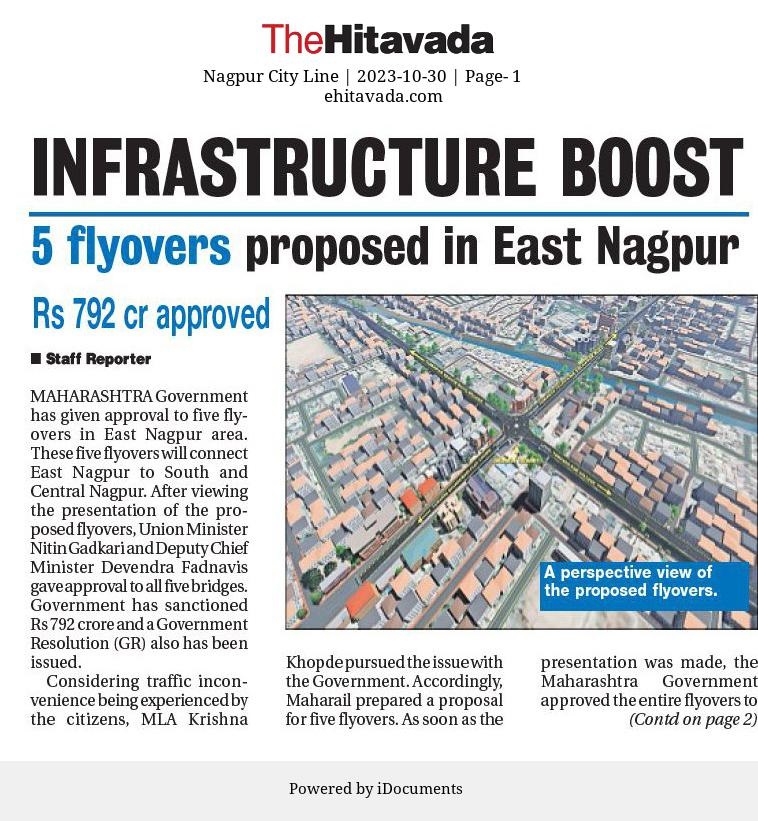 TheHitavada

Nagpur City Line | 2023-10-30 | Page- 1
ehitavada.com

INFRASTRUCTURE BOOST

5 flyovers proposed in East Nagpur

Rs 792 cr approved

■ Staff Reporter

MAHARASHTRA Government has given approval to five flyovers in East Nagpur area. These five flyovers will connect East Nagpur to South and Central Nagpur. After viewing the presentation of the proposed flyovers, Union Minister Nitin Gadkari and Deputy Chief Minister Devendra Fadnavis gave approval to all five bridges. Government has sanctioned Rs 792 crore and a Government Resolution (GR) also has been issued.

Considering traffic inconvenience being experienced by the citizens, MLA Krishna Khopde pursued the issue with the Government. Accordingly, Maharail prepared a proposal for five flyovers. As soon as the presentation was made, the Maharashtra Government approved the entire flyovers to (Contd on page 2)

A perspective view of the proposed flyovers.

Powered by iDocuments